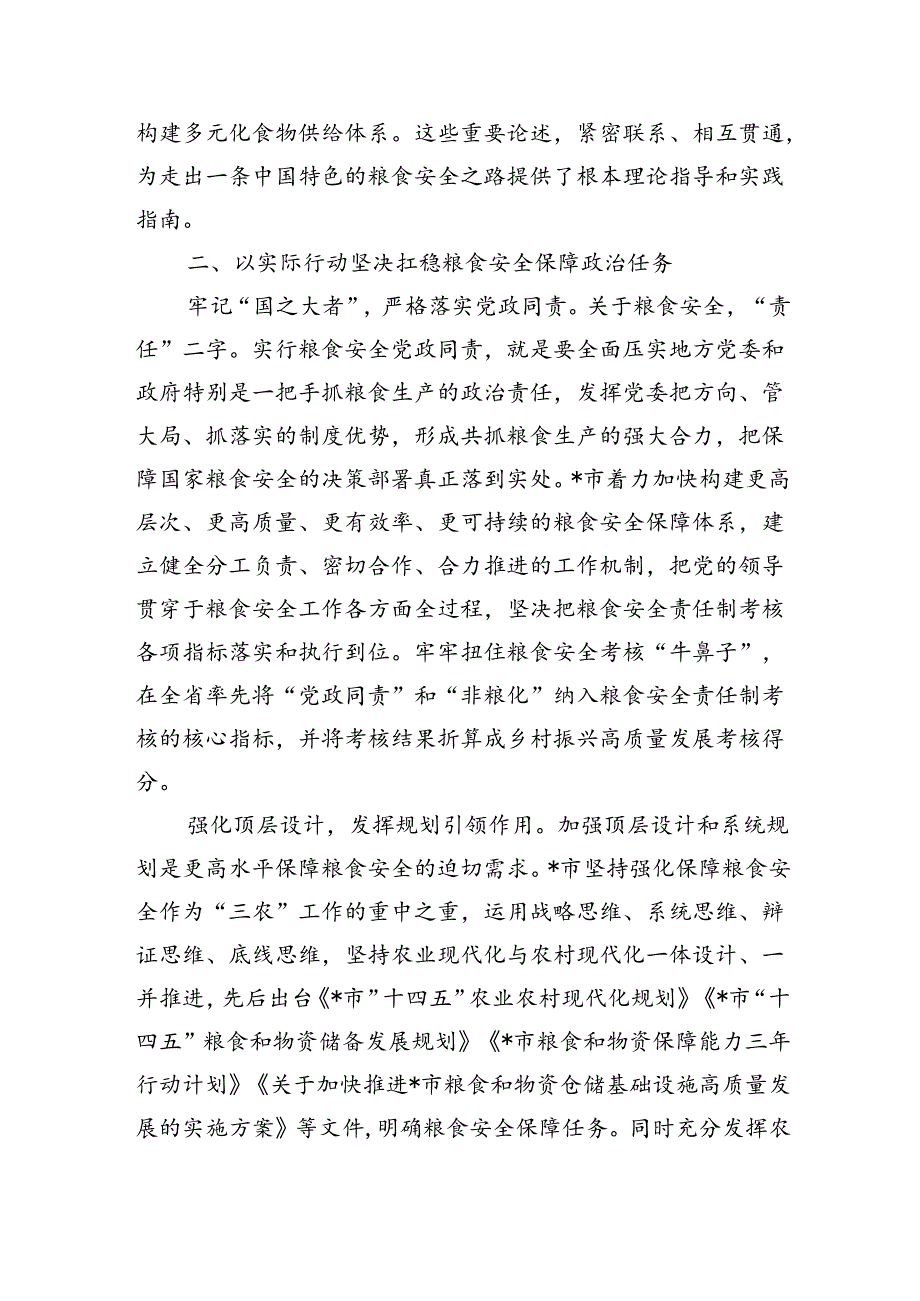 构建多元化食物供给体系。这些重要论述，紧密联系、相互贯通，为走出一条中国特色的粮食安全之路提供了根本理论指导和实践指南。

二、以实际行动坚决扛稳粮食安全保障政治任务

牢记“国之大者”，严格落实党政同责。关于粮食安全，“责任”二字。实行粮食安全党政同责，就是要全面压实地方党委和政府特别是一把手抓粮食生产的政治责任，发挥党委把方向、管大局、抓落实的制度优势，形成共抓粮食生产的强大合力，把保障国家粮食安全的决策部署真正落到实处。*市着力加快构建更高层次、更高质量、更有效率、更可持续的粮食安全保障体系，建立健全分工负责、密切合作、合力推进的工作机制，把党的领导贯穿于粮食安全工作各方面全过程，坚决把粮食安全责任制考核各项指标落实和执行到位。牢牢扭住粮食安全考核“牛鼻子”，在全省率先将“党政同责”和“非粮化”纳入粮食安全责任制考核的核心指标，并将考核结果折算成乡村振兴高质量发展考核得分。

强化顶层设计，发挥规划引领作用。加强顶层设计和系统规划是更高水平保障粮食安全的迫切需求。*市坚持强化保障粮食安全作为“三农”工作的重中之重，运用战略思维、系统思维、辩证思维、底线思维，坚持农业现代化与农村现代化一体设计、一并推进，先后出台《*市”十四五”农业农村现代化规划》《*市“十四五”粮食和物资储备发展规划》《*市粮食和物资保障能力三年行动计划》《关于加快推进*市粮食和物资仓储基础设施高质量发展的实施方案》等文件，明确粮食安全保障任务。同时充分发挥农